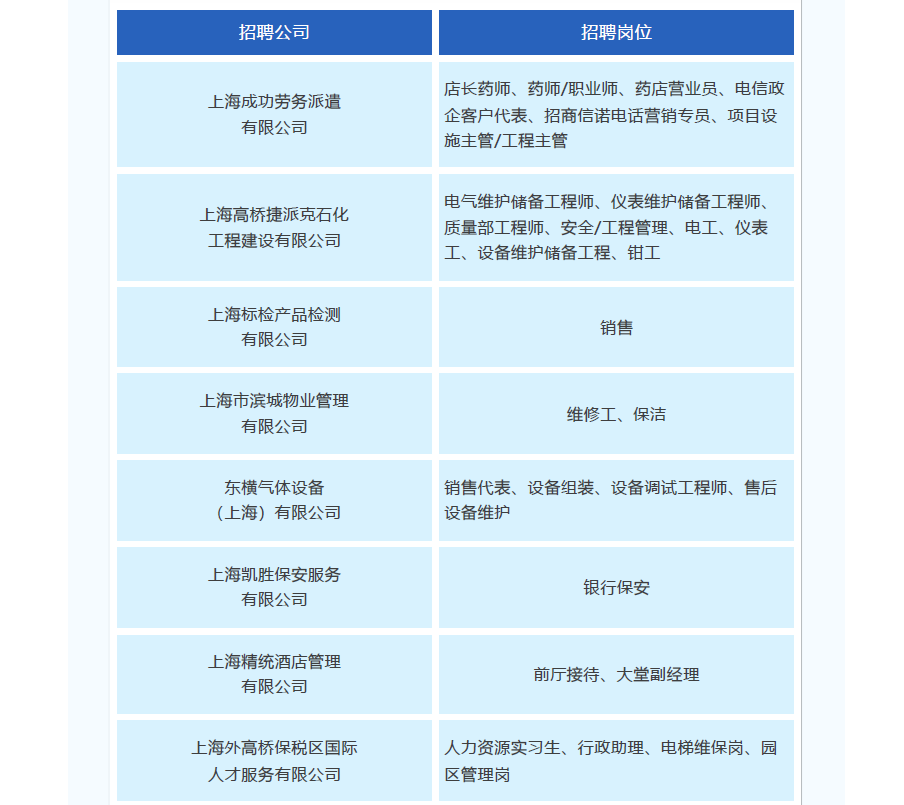 | 招聘公司 | 招聘岗位 |
|---|---|
| 上海成功劳务派遣有限公司 | 店长药师、药师/职业师、药店营业员、电信政企客户代表、招商信诺电话营销专员、项目设施主管/工程主管 |
| 上海高桥捷派克石化工程建设有限公司 | 电气维护储备工程师、仪表维护储备工程师、质量部工程师、安全/工程管理、电工、仪表工、设备维护储备工程、钳工 |
| 上海标检产品检测有限公司 | 销售 |
| 上海市滨城物业管理有限公司 | 维修工、保洁 |
| 东横气体设备（上海）有限公司 | 销售代表、设备组装、设备调试工程师、售后设备维护 |
| 上海凯胜保安服务有限公司 | 银行保安 |
| 上海精统酒店管理有限公司 | 前厅接待、大堂副经理 |
| 上海外高桥保税区国际人才服务有限公司 | 人力资源实习生、行政助理、电梯维保岗、园区管理岗 |